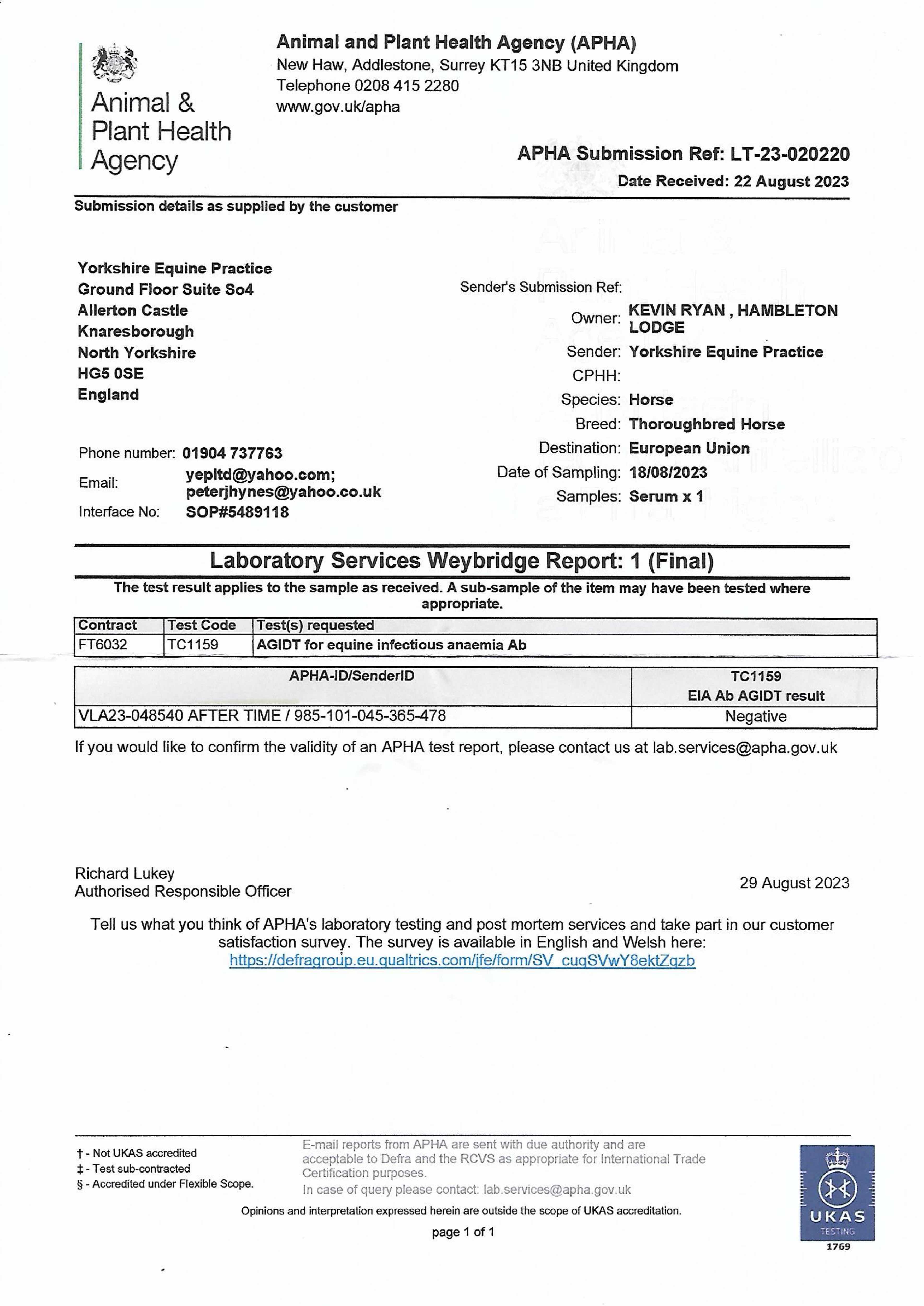 Animal &
Plant Health
Agency

Animal and Plant Health Agency (APHA)
New Haw, Addlestone, Surrey KT15 3NB United Kingdom
Telephone 0208 415 2280
www.gov.uk/apha

APHA Submission Ref: LT-23-020220
Date Received: 22 August 2023

Submission details as supplied by the customer

Yorkshire Equine Practice
Ground Floor Suite So4
Allerton Castle
Knaresborough
North Yorkshire
HG5 0SE
England

Phone number: 01904 737763
Email: yepltd@yahoo.com; peterjhynes@yahoo.co.uk
Interface No: SOP#5489118

Sender's Submission Ref:
Owner: KEVIN RYAN , HAMBLETON LODGE
Sender: Yorkshire Equine Practice
CPHH:
Species: Horse
Breed: Thoroughbred Horse
Destination: European Union
Date of Sampling: 18/08/2023
Samples: Serum x 1

Laboratory Services Weybridge Report: 1 (Final)

The test result applies to the sample as received. A sub-sample of the item may have been tested where appropriate.

| Contract | Test Code | Test(s) requested |
|---|---|---|
| FT6032 | TC1159 | AGIDT for equine infectious anaemia Ab |

| APHA-ID/SenderID | TC1159 EIA Ab AGIDT result |
|---|---|
| VLA23-048540 AFTER TIME / 985-101-045-365-478 | Negative |

If you would like to confirm the validity of an APHA test report, please contact us at lab.services@apha.gov.uk

Richard Lukey
Authorised Responsible Officer

29 August 2023

Tell us what you think of APHA's laboratory testing and post mortem services and take part in our customer satisfaction survey. The survey is available in English and Welsh here:
https://defragroup.eu.qualtrics.com/jfe/form/SV_cuqSVwY8ektZqzb

† - Not UKAS accredited
‡ - Test sub-contracted
§ - Accredited under Flexible Scope.

E-mail reports from APHA are sent with due authority and are acceptable to Defra and the RCVS as appropriate for International Trade Certification purposes.
In case of query please contact: lab.services@apha.gov.uk

Opinions and interpretation expressed herein are outside the scope of UKAS accreditation.

page 1 of 1

UKAS
TESTING
1769